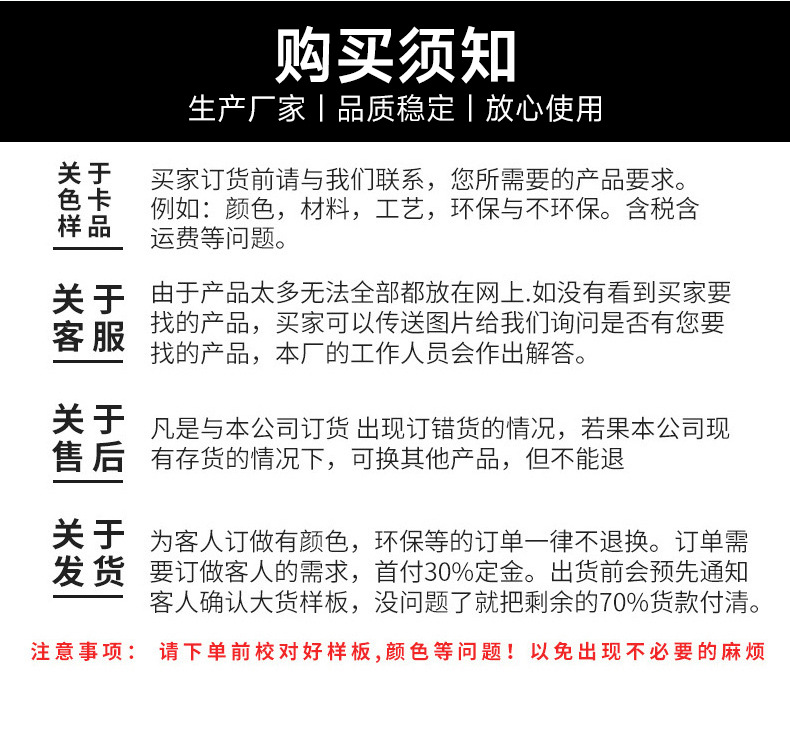 购买须知

生产厂家 | 品质稳定 | 放心使用

关于色卡样品

买家订货前请与我们联系，您所需要的产品要求。例如：颜色，材料，工艺，环保与不环保。含税含运费等问题。

关于客服

由于产品太多无法全部都放在网上.如没有看到买家要找的产品，买家可以传送图片给我们询问是否有您要找的产品，本厂的工作人员会作出解答。

关于售后

凡是与本公司订货 出现订错货的情况，若果本公司现有存货的情况下，可换其他产品，但不能退

关于发货

为客人订做有颜色，环保等的订单一律不退换。订单需要订做客人的需求，首付30%定金。出货前会预先通知客人确认大货样板，没问题了就把剩余的70%货款付清。

注意事项： 请下单前校对好样板,颜色等问题！以免出现不必要的麻烦